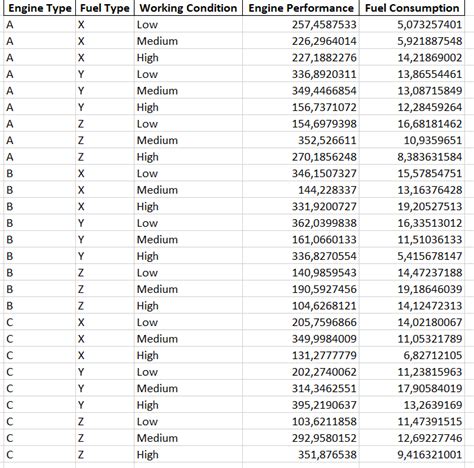 | Engine Type | Fuel Type | Working Condition | Engine Performance | Fuel Consumption |
|---|---|---|---|---|
| A | X | Low | 257,4587533 | 5,073257401 |
| A | X | Medium | 226,2964014 | 5,921887548 |
| A | X | High | 227,1882276 | 14,21869002 |
| A | Y | Low | 336,8920311 | 13,86554461 |
| A | Y | Medium | 349,4466854 | 13,08715849 |
| A | Y | High | 156,7371072 | 12,28459264 |
| A | Z | Low | 154,6979398 | 16,68181462 |
| A | Z | Medium | 352,526611 | 10,9359651 |
| A | Z | High | 270,1856248 | 8,383631584 |
| B | X | Low | 346,1507327 | 15,57854751 |
| B | X | Medium | 144,228337 | 13,16376428 |
| B | X | High | 331,9200727 | 19,20527513 |
| B | Y | Low | 362,0399838 | 16,33513012 |
| B | Y | Medium | 161,0660133 | 11,51036133 |
| B | Y | High | 336,8270554 | 5,415678147 |
| B | Z | Low | 140,9859543 | 14,47237188 |
| B | Z | Medium | 190,5927456 | 19,18646039 |
| B | Z | High | 104,6268121 | 14,12472313 |
| C | X | Low | 205,7596866 | 14,02180067 |
| C | X | Medium | 349,9984009 | 11,05321789 |
| C | X | High | 131,2777779 | 6,82712105 |
| C | Y | Low | 202,2740062 | 11,23815963 |
| C | Y | Medium | 314,3462551 | 17,90584019 |
| C | Y | High | 395,2190637 | 13,2639169 |
| C | Z | Low | 103,6211858 | 11,47391515 |
| C | Z | Medium | 292,9580152 | 12,69227746 |
| C | Z | High | 351,876538 | 9,416321001 |